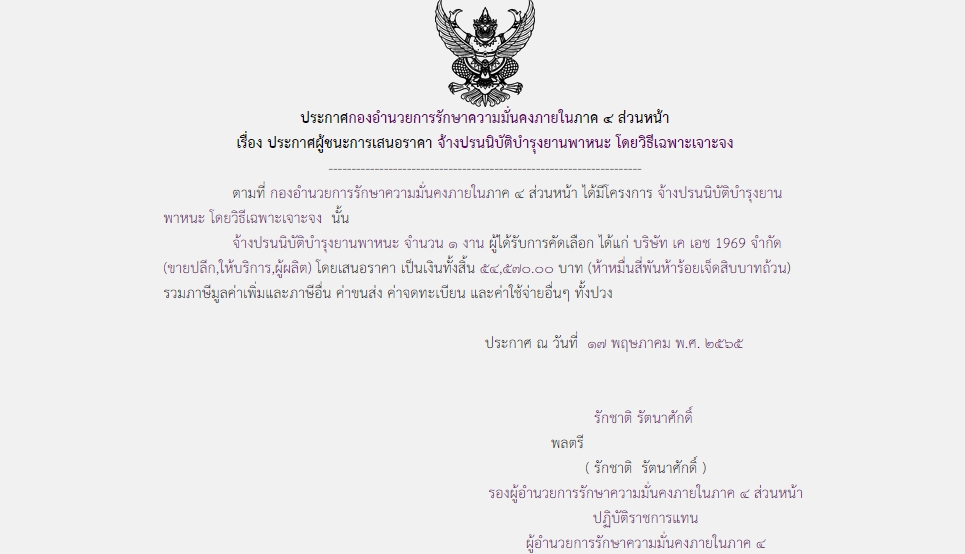 ประกาศกองอำนวยการรักษาความมั่นคงภายในภาค ๔ ส่วนหน้า
เรื่อง ประกาศผู้ชนะการเสนอราคา จ้างปรนนิบัติบำรุงยานพาหนะ โดยวิธีเฉพาะเจาะจง

--------------------------------------------------------------------

ตามที่ กองอำนวยการรักษาความมั่นคงภายในภาค ๔ ส่วนหน้า ได้มีโครงการ จ้างปรนนิบัติบำรุงยานพาหนะ โดยวิธีเฉพาะเจาะจง นั้น

จ้างปรนนิบัติบำรุงยานพาหนะ จำนวน ๑ งาน ผู้ได้รับการคัดเลือก ได้แก่ บริษัท เค เอช 1969 จำกัด (ขายปลีก,ให้บริการ,ผู้ผลิต) โดยเสนอราคา เป็นเงินทั้งสิ้น ๕๔,๕๗๐.๐๐ บาท (ห้าหมื่นสี่พันห้าร้อยเจ็ดสิบบาทถ้วน) รวมภาษีมูลค่าเพิ่มและภาษีอื่น ค่าขนส่ง ค่าจดทะเบียน และค่าใช้จ่ายอื่นๆ ทั้งปวง

ประกาศ ณ วันที่ ๑๗ พฤษภาคม พ.ศ. ๒๕๖๕

รักชาติ รัตนาศักดิ์
พลตรี
( รักชาติ รัตนาศักดิ์ )
รองผู้อำนวยการรักษาความมั่นคงภายในภาค ๔ ส่วนหน้า
ปฏิบัติราชการแทน
ผู้อำนวยการรักษาความมั่นคงภายในภาค ๔